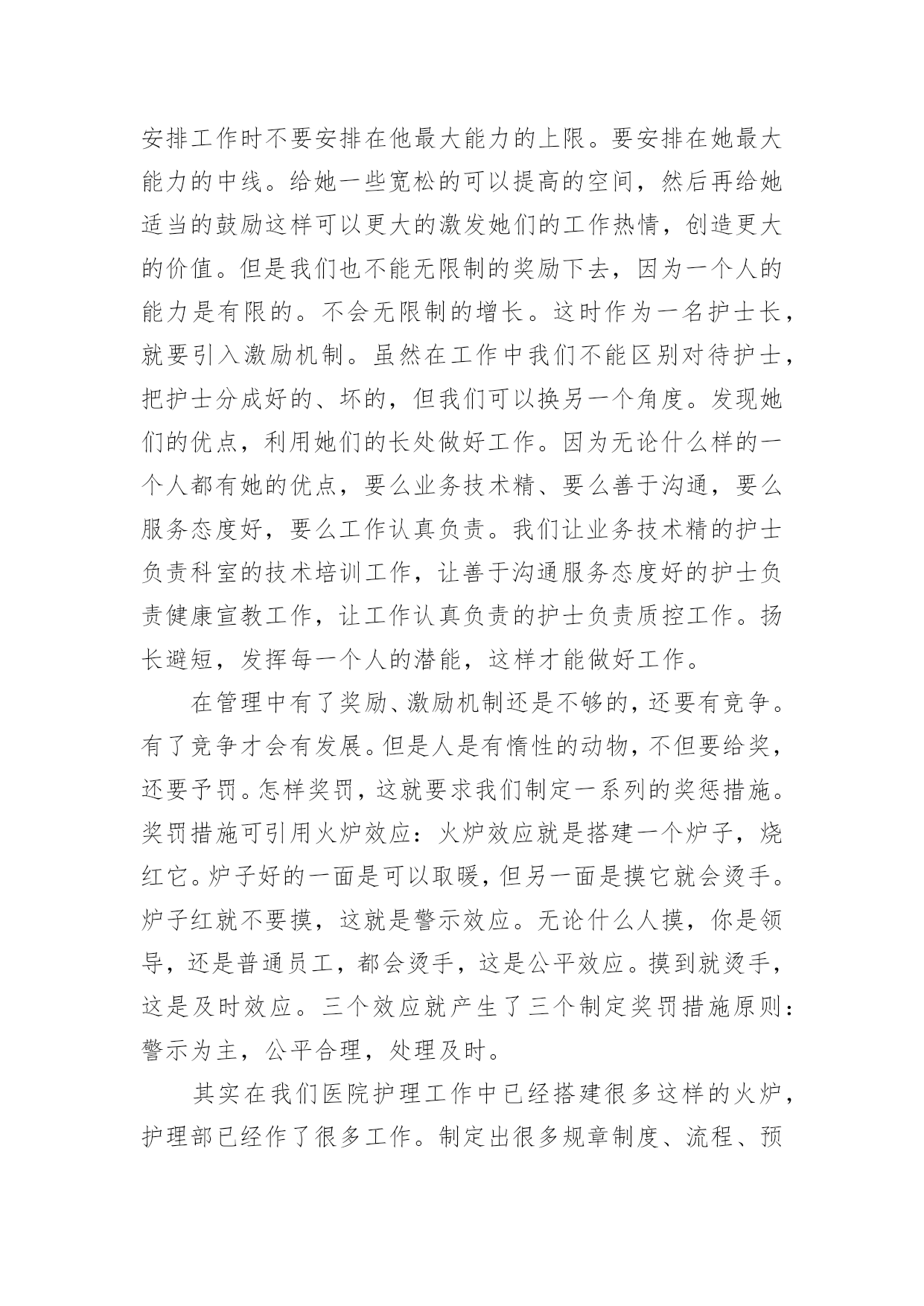 安排工作时不要安排在他最大能力的上限。要安排在她最大能力的中线。给她一些宽松的可以提高的空间，然后再给她适当的鼓励这样可以更大的激发她们的工作热情，创造更大的价值。但是我们也不能无限制的奖励下去，因为一个人的能力是有限的。不会无限制的增长。这时作为一名护士长，就要引入激励机制。虽然在工作中我们不能区别对待护士，把护士分成好的、坏的，但我们可以换另一个角度。发现她们的优点，利用她们的长处做好工作。因为无论什么样的一个人都有她的优点，要么业务技术精、要么善于沟通，要么服务态度好，要么工作认真负责。我们让业务技术精的护士负责科室的技术培训工作，让善于沟通服务态度好的护士负责健康宣教工作，让工作认真负责的护士负责质控工作。扬长避短，发挥每一个人的潜能，这样才能做好工作。

在管理中有了奖励、激励机制还是不够的，还要有竞争。有了竞争才会有发展。但是人是有惰性的动物，不但要给奖，还要予罚。怎样奖罚，这就要求我们制定一系列的奖惩措施。奖罚措施可引用火炉效应：火炉效应就是搭建一个炉子，烧红它。炉子好的一面是可以取暖，但另一面是摸它就会烫手。炉子红就不要摸，这就是警示效应。无论什么人摸，你是领导，还是普通员工，都会烫手，这是公平效应。摸到就烫手，这是及时效应。三个效应就产生了三个制定奖罚措施原则：警示为主，公平合理，处理及时。

其实在我们医院护理工作中已经搭建很多这样的火炉，护理部已经作了很多工作。制定出很多规章制度、流程、预